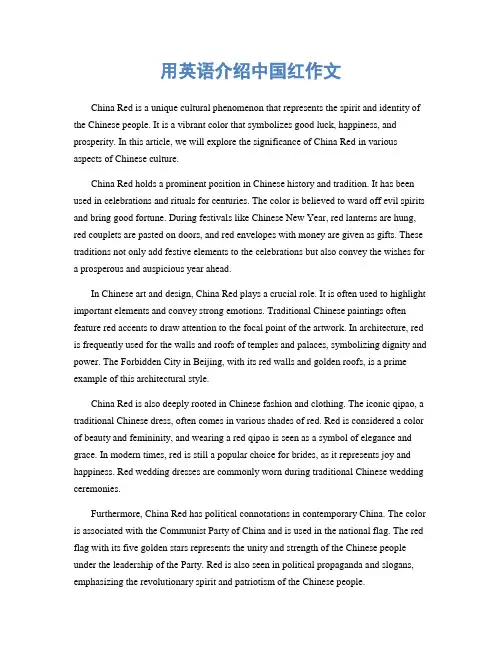 用英语介绍中国红作文

China Red is a unique cultural phenomenon that represents the spirit and identity of the Chinese people. It is a vibrant color that symbolizes good luck, happiness, and prosperity. In this article, we will explore the significance of China Red in various aspects of Chinese culture.

China Red holds a prominent position in Chinese history and tradition. It has been used in celebrations and rituals for centuries. The color is believed to ward off evil spirits and bring good fortune. During festivals like Chinese New Year, red lanterns are hung, red couplets are pasted on doors, and red envelopes with money are given as gifts. These traditions not only add festive elements to the celebrations but also convey the wishes for a prosperous and auspicious year ahead.

In Chinese art and design, China Red plays a crucial role. It is often used to highlight important elements and convey strong emotions. Traditional Chinese paintings often feature red accents to draw attention to the focal point of the artwork. In architecture, red is frequently used for the walls and roofs of temples and palaces, symbolizing dignity and power. The Forbidden City in Beijing, with its red walls and golden roofs, is a prime example of this architectural style.

China Red is also deeply rooted in Chinese fashion and clothing. The iconic qipao, a traditional Chinese dress, often comes in various shades of red. Red is considered a color of beauty and femininity, and wearing a red qipao is seen as a symbol of elegance and grace. In modern times, red is still a popular choice for brides, as it represents joy and happiness. Red wedding dresses are commonly worn during traditional Chinese wedding ceremonies.

Furthermore, China Red has political connotations in contemporary China. The color is associated with the Communist Party of China and is used in the national flag. The red flag with its five golden stars represents the unity and strength of the Chinese people under the leadership of the Party. Red is also seen in political propaganda and slogans, emphasizing the revolutionary spirit and patriotism of the Chinese people.